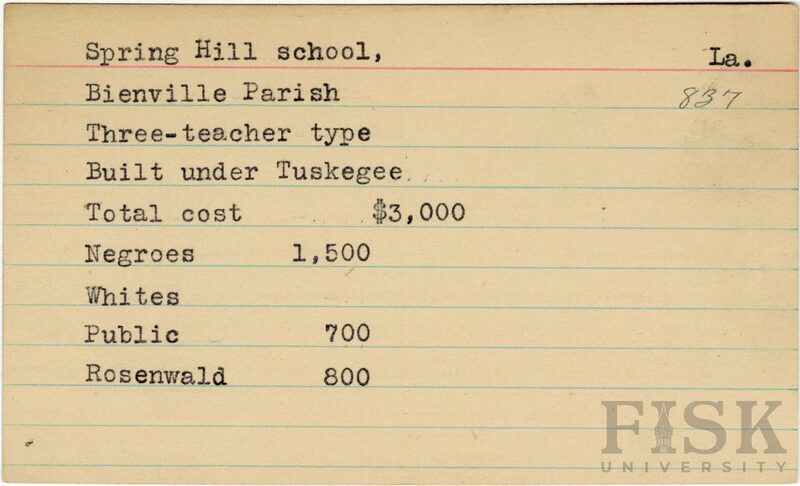 Spring Hill school,
La.
Bienville Parish
837
Three-teacher type
Built under Tuskegee
Total cost $3,000
Negroes 1,500
Whites
Public 700
Rosenwald 800

FISK
UNIVERSITY